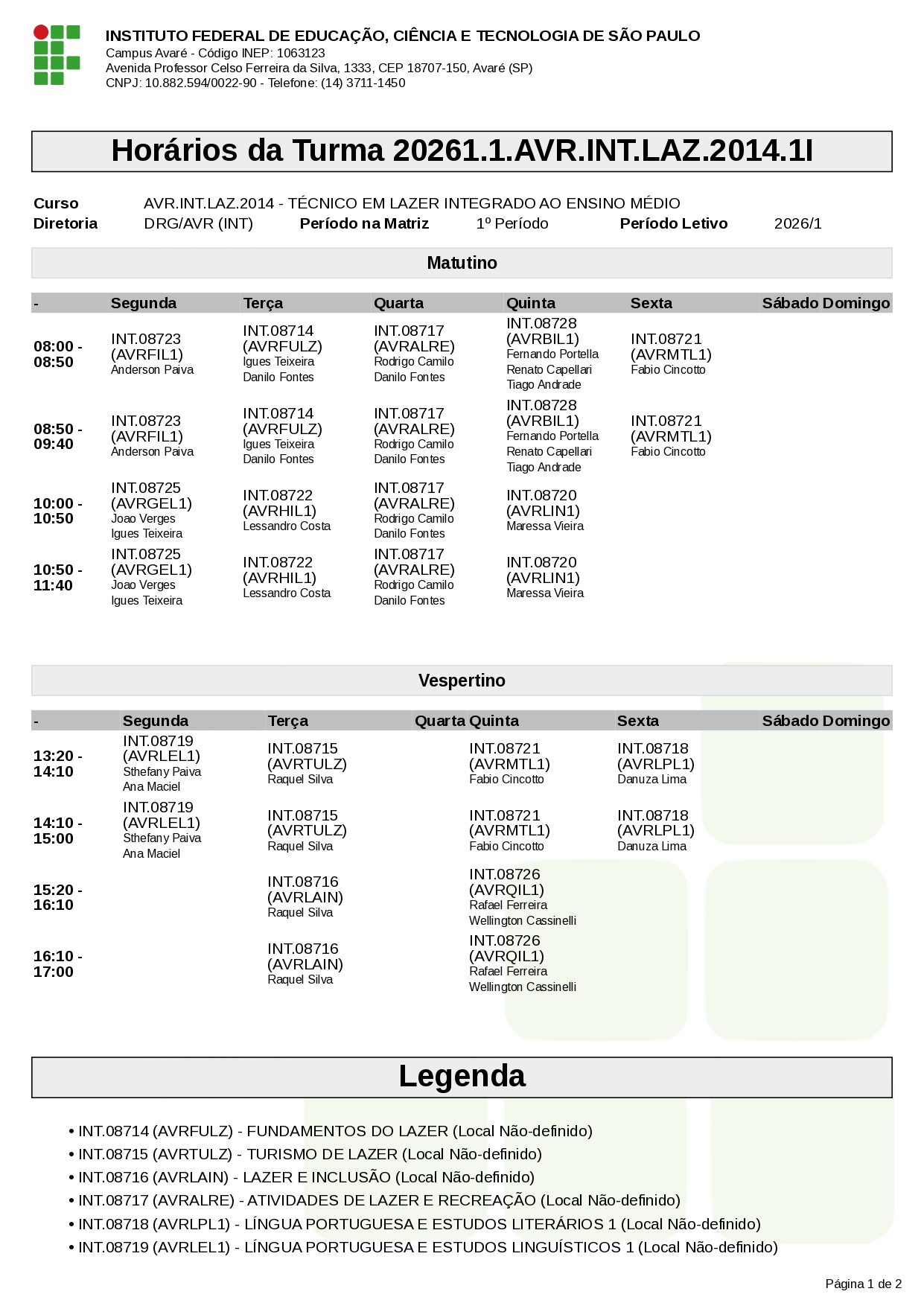 INSTITUTO FEDERAL DE EDUCAÇÃO, CIÊNCIA E TECNOLOGIA DE SÃO PAULO
Campus Avaré - Código INEP: 1063123
Avenida Professor Celso Ferreira da Silva, 1333, CEP 18707-150, Avaré (SP)
CNPJ: 10.882.594/0022-90 - Telefone: (14) 3711-1450

Horários da Turma 20261.1.AVR.INT.LAZ.2014.1I

Curso AVR.INT.LAZ.2014 - TÉCNICO EM LAZER INTEGRADO AO ENSINO MÉDIO
Diretoria DRG/AVR (INT) Período na Matriz 1º Período Período Letivo 2026/1

Matutino

| - | Segunda | Terça | Quarta | Quinta | Sexta | Sábado | Domingo |
|---|---|---|---|---|---|---|---|
| 08:00 - 08:50 | INT.08723 (AVRFIL1) Anderson Paiva | INT.08714 (AVRFULZ) Igues Teixeira Danilo Fontes | INT.08717 (AVRALRE) Rodrigo Camilo Danilo Fontes | INT.08728 (AVRBIL1) Fernando Portella Renato Capellari Tiago Andrade | INT.08721 (AVRMTL1) Fabio Cincotto | | |
| 08:50 - 09:40 | INT.08723 (AVRFIL1) Anderson Paiva | INT.08714 (AVRFULZ) Igues Teixeira Danilo Fontes | INT.08717 (AVRALRE) Rodrigo Camilo Danilo Fontes | INT.08728 (AVRBIL1) Fernando Portella Renato Capellari Tiago Andrade | INT.08721 (AVRMTL1) Fabio Cincotto | | |
| 10:00 - 10:50 | INT.08725 (AVRGEL1) Joao Verges Igues Teixeira | INT.08722 (AVRHIL1) Lessandro Costa | INT.08717 (AVRALRE) Rodrigo Camilo Danilo Fontes | INT.08720 (AVRLIN1) Maressa Vieira | | | |
| 10:50 - 11:40 | INT.08725 (AVRGEL1) Joao Verges Igues Teixeira | INT.08722 (AVRHIL1) Lessandro Costa | INT.08717 (AVRALRE) Rodrigo Camilo Danilo Fontes | INT.08720 (AVRLIN1) Maressa Vieira | | | |

Vespertino

| - | Segunda | Terça | Quarta | Quinta | Sexta | Sábado | Domingo |
|---|---|---|---|---|---|---|---|
| 13:20 - 14:10 | INT.08719 (AVRLEL1) Sthefany Paiva Ana Maciel | INT.08715 (AVRTULZ) Raquel Silva | | INT.08721 (AVRMTL1) Fabio Cincotto | INT.08718 (AVRLPL1) Danuza Lima | | |
| 14:10 - 15:00 | INT.08719 (AVRLEL1) Sthefany Paiva Ana Maciel | INT.08715 (AVRTULZ) Raquel Silva | | INT.08721 (AVRMTL1) Fabio Cincotto | INT.08718 (AVRLPL1) Danuza Lima | | |
| 15:20 - 16:10 | | INT.08716 (AVRLAIN) Raquel Silva | | INT.08726 (AVRQIL1) Rafael Ferreira Wellington Cassinelli | | | |
| 16:10 - 17:00 | | INT.08716 (AVRLAIN) Raquel Silva | | INT.08726 (AVRQIL1) Rafael Ferreira Wellington Cassinelli | | | |

Legenda

• INT.08714 (AVRFULZ) - FUNDAMENTOS DO LAZER (Local Não-definido)
• INT.08715 (AVRTULZ) - TURISMO DE LAZER (Local Não-definido)
• INT.08716 (AVRLAIN) - LAZER E INCLUSÃO (Local Não-definido)
• INT.08717 (AVRALRE) - ATIVIDADES DE LAZER E RECREAÇÃO (Local Não-definido)
• INT.08718 (AVRLPL1) - LÍNGUA PORTUGUESA E ESTUDOS LITERÁRIOS 1 (Local Não-definido)
• INT.08719 (AVRLEL1) - LÍNGUA PORTUGUESA E ESTUDOS LINGUÍSTICOS 1 (Local Não-definido)

Página 1 de 2